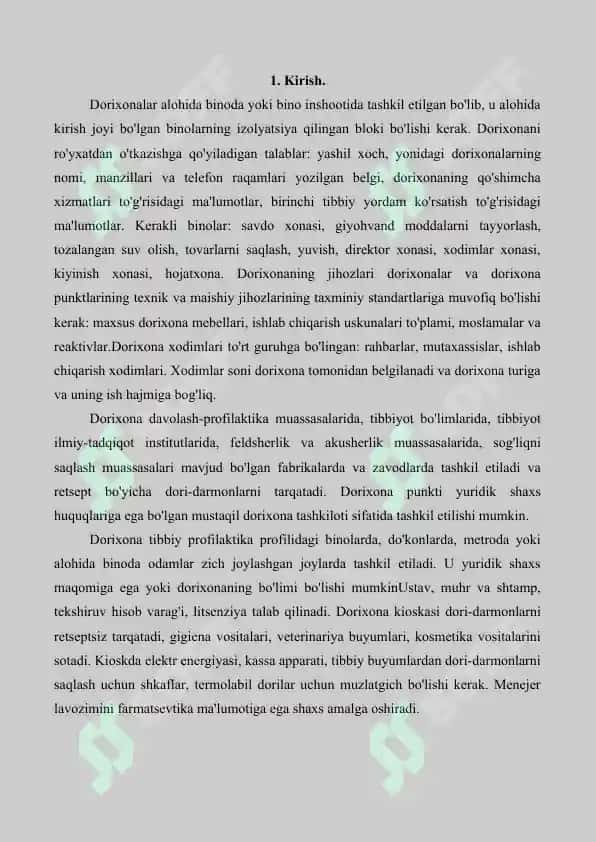 1. Kirish.

Dorixonalar alohida binoda yoki bino inshootida tashkil etilgan bo'lib, u alohida kirish joyi bo'lgan binolarning izolyatsiya qilingan bloki bo'lishi kerak. Dorixonani ro'yxatdan o'tkazishga qo'yiladigan talablar: yashil xoch, yonidagi dorixonalarning nomi, manzillari va telefon raqamlari yozilgan belgi, dorixonaning qo'shimcha xizmatlari to'g'risidagi ma'lumotlar, birinchi tibbiy yordam ko'rsatish to'g'risidagi ma'lumotlar. Kerakli binolar: savdo xonasi, giyohvand moddalarni tayyorlash, tozalangan suv olish, tovarlarni saqlash, yuvish, direktor xonasi, xodimlar xonasi, kiyinish xonasi, hojatxona. Dorixonaning jihozlari dorixonalar va dorixona punktlarining texnik va maishiy jihozlarining taxminiy standartlariga muvofiq bo'lishi kerak: maxsus dorixona mebellari, ishlab chiqarish uskunalari to'plami, moslamalar va reaktivlar.Dorixona xodimlari to'rt guruhga bo'lingan: rahbarlar, mutaxassislar, ishlab chiqarish xodimlari. Xodimlar soni dorixona tomonidan belgilanadi va dorixona turiga va uning ish hajmiga bog'liq.

Dorixona davolash-profilaktika muassasalarida, tibbiyot bo'limlarida, tibbiyot ilmiy-tadqiqot institutlarida, feldsherlik va akusherlik muassasalarida, sog'liqni saqlash muassasalari mavjud bo'lgan fabrikalarda va zavodlarda tashkil etiladi va retsept bo'yicha dori-darmonlarni tarqatadi. Dorixona punkti yuridik shaxs huquqlariga ega bo'lgan mustaqil dorixona tashkiloti sifatida tashkil etilishi mumkin.

Dorixona tibbiy profilaktika profilidagi binolarda, do'konlarda, metroda yoki alohida binoda odamlar zich joylashgan joylarda tashkil etiladi. U yuridik shaxs maqomiga ega yoki dorixonaning bo'limi bo'lishi mumkinUstav, muhr va shtamp, tekshiruv hisob varag'i, litsenziya talab qilinadi. Dorixona kioskasi dori-darmonlarni retseptsiz tarqatadi, gigiena vositalari, veterinariya buyumlari, kosmetika vositalarini sotadi. Kioskda elektr energiyasi, kassa apparati, tibbiy buyumlardan dori-darmonlarni saqlash uchun shkaflar, termolabil dorilar uchun muzlatgich bo'lishi kerak. Menejer lavozimini farmatsevtika ma'lumotiga ega shaxs amalga oshiradi.